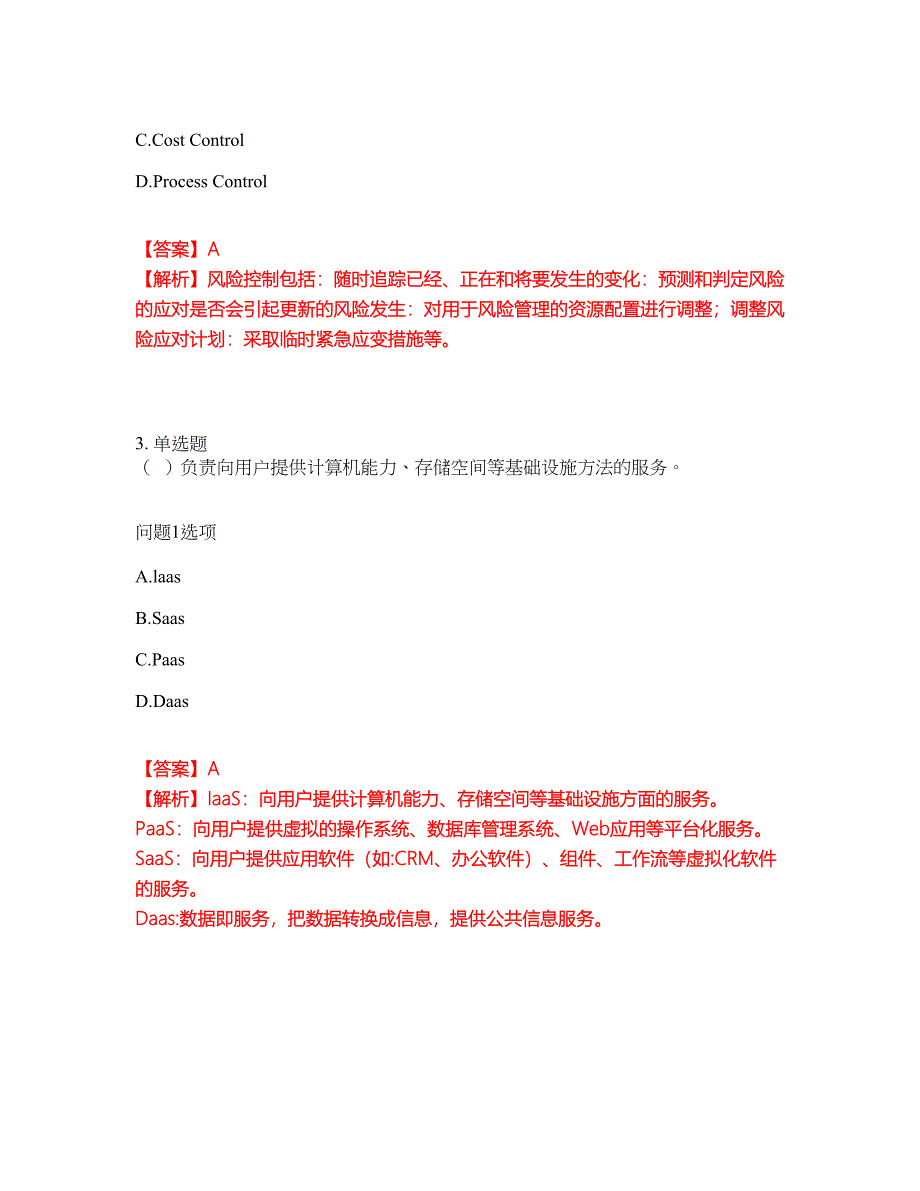 C.Cost Control

D.Process Control

【答案】A
【解析】风险控制包括：随时追踪已经、正在和将要发生的变化：预测和判定风险的应对是否会引起更新的风险发生：对用于风险管理的资源配置进行调整；调整风险应对计划：采取临时紧急应变措施等。

3. 单选题
（ ）负责向用户提供计算机能力、存储空间等基础设施方法的服务。

问题1选项

A.laas

B.Saas

C.Paas

D.Daas

【答案】A
【解析】laaS：向用户提供计算机能力、存储空间等基础设施方面的服务。
PaaS：向用户提供虚拟的操作系统、数据库管理系统、Web应用等平台化服务。
SaaS：向用户提供应用软件（如:CRM、办公软件）、组件、工作流等虚拟化软件的服务。
Daas:数据即服务，把数据转换成信息，提供公共信息服务。